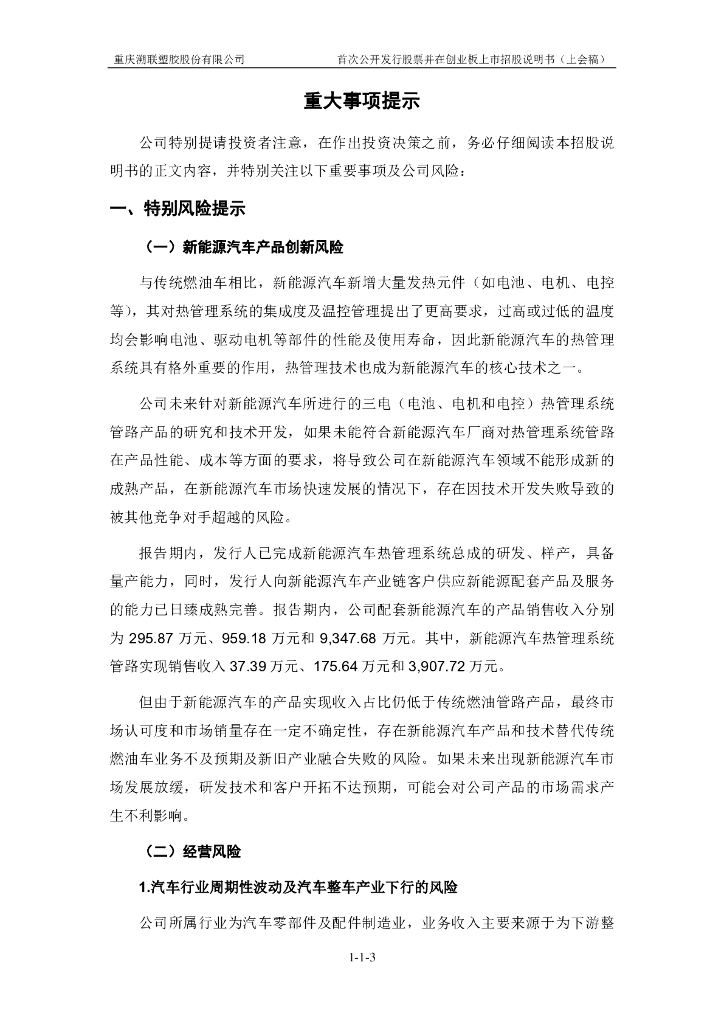 重庆溯联塑胶股份有限公司　　首次公开发行股票并在创业板上市招股说明书（上会稿）

重大事项提示

公司特别提请投资者注意，在作出投资决策之前，务必仔细阅读本招股说明书的正文内容，并特别关注以下重要事项及公司风险：

一、特别风险提示

（一）新能源汽车产品创新风险

与传统燃油车相比，新能源汽车新增大量发热元件（如电池、电机、电控等），其对热管理系统的集成度及温控管理提出了更高要求，过高或过低的温度均会影响电池、驱动电机等部件的性能及使用寿命，因此新能源汽车的热管理系统具有格外重要的作用，热管理技术也成为新能源汽车的核心技术之一。

公司未来针对新能源汽车所进行的三电（电池、电机和电控）热管理系统管路产品的研究和技术开发，如果未能符合新能源汽车厂商对热管理系统管路在产品性能、成本等方面的要求，将导致公司在新能源汽车领域不能形成新的成熟产品，在新能源汽车市场快速发展的情况下，存在因技术开发失败导致的被其他竞争对手超越的风险。

报告期内，发行人已完成新能源汽车热管理系统总成的研发、样产，具备量产能力，同时，发行人向新能源汽车产业链客户供应新能源配套产品及服务的能力已日臻成熟完善。报告期内，公司配套新能源汽车的产品销售收入分别为 295.87 万元、959.18 万元和 9,347.68 万元。其中，新能源汽车热管理系统管路实现销售收入 37.39 万元、175.64 万元和 3,907.72 万元。

但由于新能源汽车的产品实现收入占比仍低于传统燃油管路产品，最终市场认可度和市场销量存在一定不确定性，存在新能源汽车产品和技术替代传统燃油车业务不及预期及新旧产业融合失败的风险。如果未来出现新能源汽车市场发展放缓，研发技术和客户开拓不达预期，可能会对公司产品的市场需求产生不利影响。

（二）经营风险

1.汽车行业周期性波动及汽车整车产业下行的风险

公司所属行业为汽车零部件及配件制造业，业务收入主要来源于为下游整

1-1-3